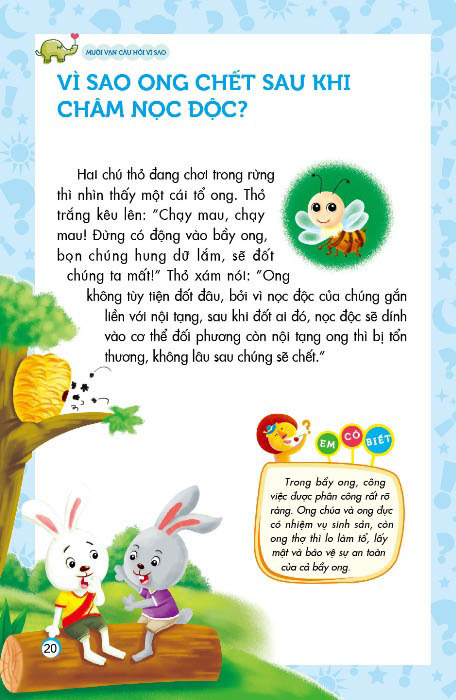 MƯỜI VẠN CÂU HỎI VÌ SAO

VÌ SAO ONG CHẾT SAU KHI CHÂM NỌC ĐỘC?

Hai chú thỏ đang chơi trong rừng thì nhìn thấy một cái tổ ong. Thỏ trắng kêu lên: "Chạy mau, chạy mau! Đừng có động vào bầy ong, bọn chúng hung dữ lắm, sẽ đốt chúng ta mất!" Thỏ xám nói: "Ong không tùy tiện đốt đâu, bởi vì nọc độc của chúng gắn liền với nội tạng, sau khi đốt ai đó, nọc độc sẽ dính vào cơ thể đối phương còn nội tạng ong thì bị tổn thương, không lâu sau chúng sẽ chết."

EM CÓ BIẾT

Trong bầy ong, công việc được phân công rất rõ ràng. Ong chúa và ong đực có nhiệm vụ sinh sản, còn ong thợ thì lo làm tổ, lấy mật và bảo vệ sự an toàn của cả bầy ong.

20